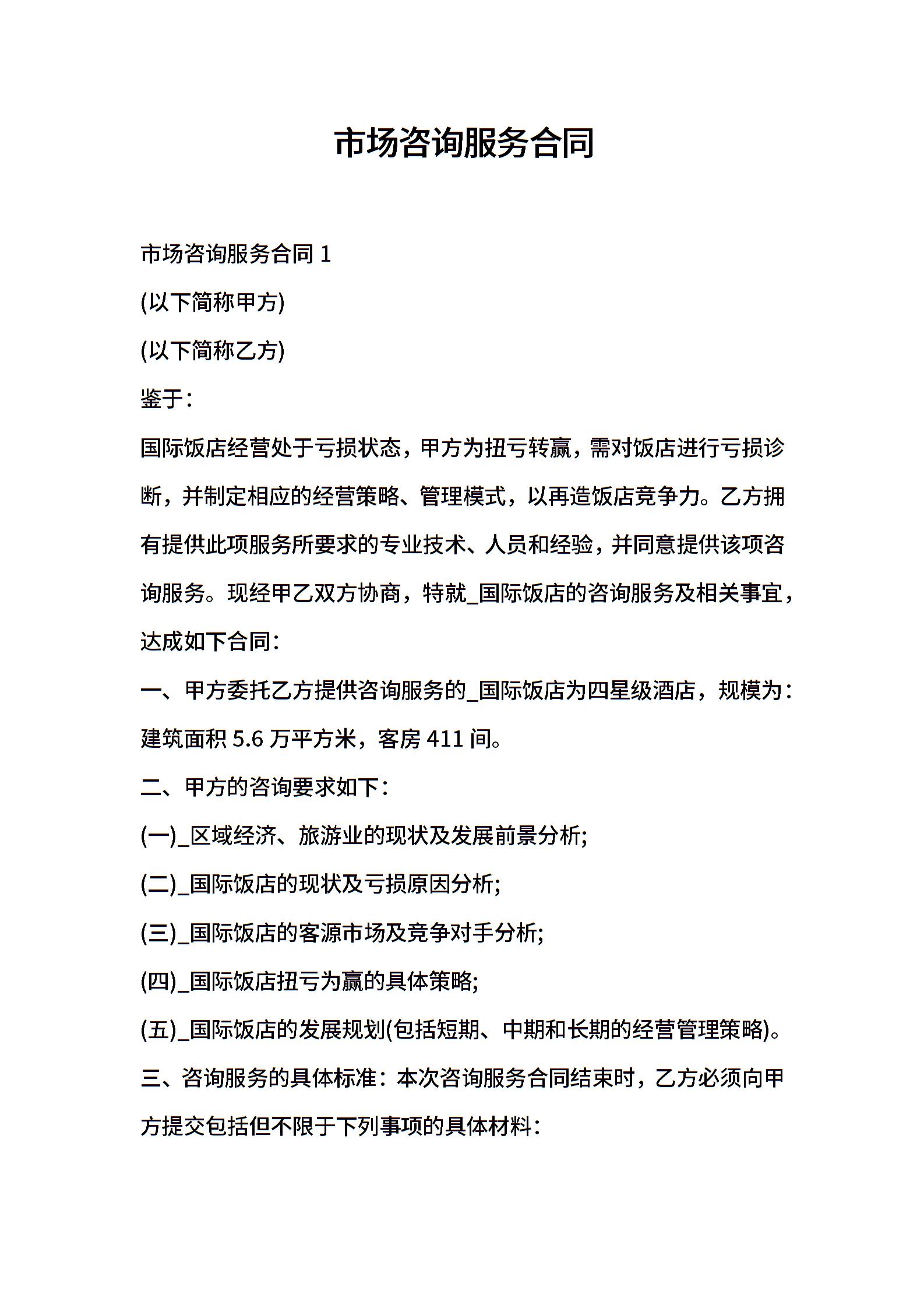 市场咨询服务合同

市场咨询服务合同 1

(以下简称甲方)

(以下简称乙方)

鉴于：

国际饭店经营处于亏损状态，甲方为扭亏转赢，需对饭店进行亏损诊断，并制定相应的经营策略、管理模式，以再造饭店竞争力。乙方拥有提供此项服务所要求的专业技术、人员和经验，并同意提供该项咨询服务。现经甲乙双方协商，特就_国际饭店的咨询服务及相关事宜，达成如下合同：

一、甲方委托乙方提供咨询服务的_国际饭店为四星级酒店，规模为：建筑面积 5.6 万平方米，客房 411 间。

二、甲方的咨询要求如下：

(一)_区域经济、旅游业的现状及发展前景分析;

(二)_国际饭店的现状及亏损原因分析;

(三)_国际饭店的客源市场及竞争对手分析;

(四)_国际饭店扭亏为赢的具体策略;

(五)_国际饭店的发展规划(包括短期、中期和长期的经营管理策略)。

三、咨询服务的具体标准：本次咨询服务合同结束时，乙方必须向甲方提交包括但不限于下列事项的具体材料：